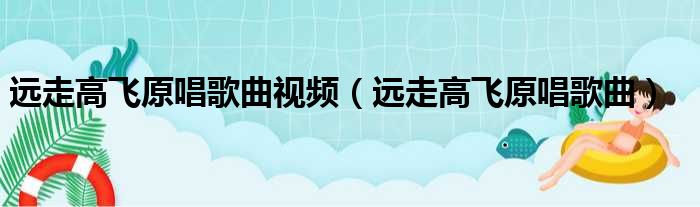 远走高飞原唱歌曲视频（远走高飞原唱歌曲）